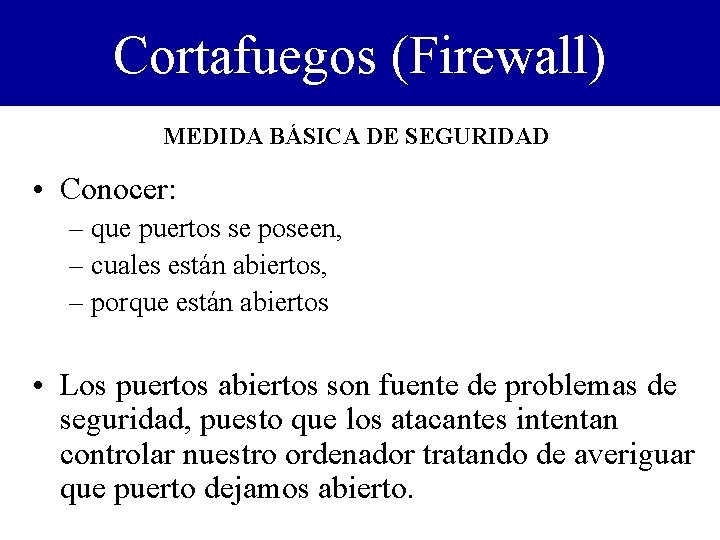 Cortafuegos (Firewall)

MEDIDA BÁSICA DE SEGURIDAD

• Conocer:
– que puertos se poseen,
– cuales están abiertos,
– porque están abiertos

• Los puertos abiertos son fuente de problemas de seguridad, puesto que los atacantes intentan controlar nuestro ordenador tratando de averiguar que puerto dejamos abierto.